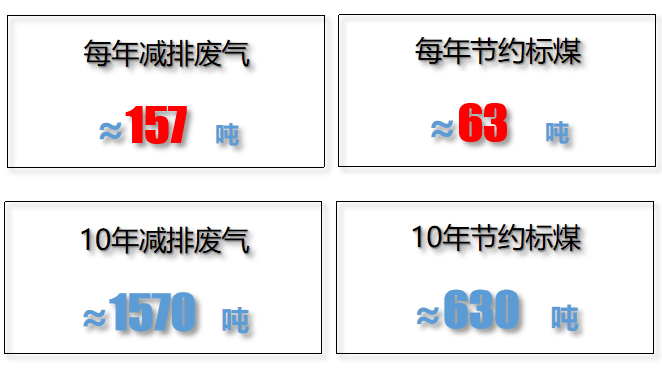 每年减排废气

≈157 吨

每年节约标煤

≈63 吨

10年减排废气

≈1570 吨

10年节约标煤

≈630 吨